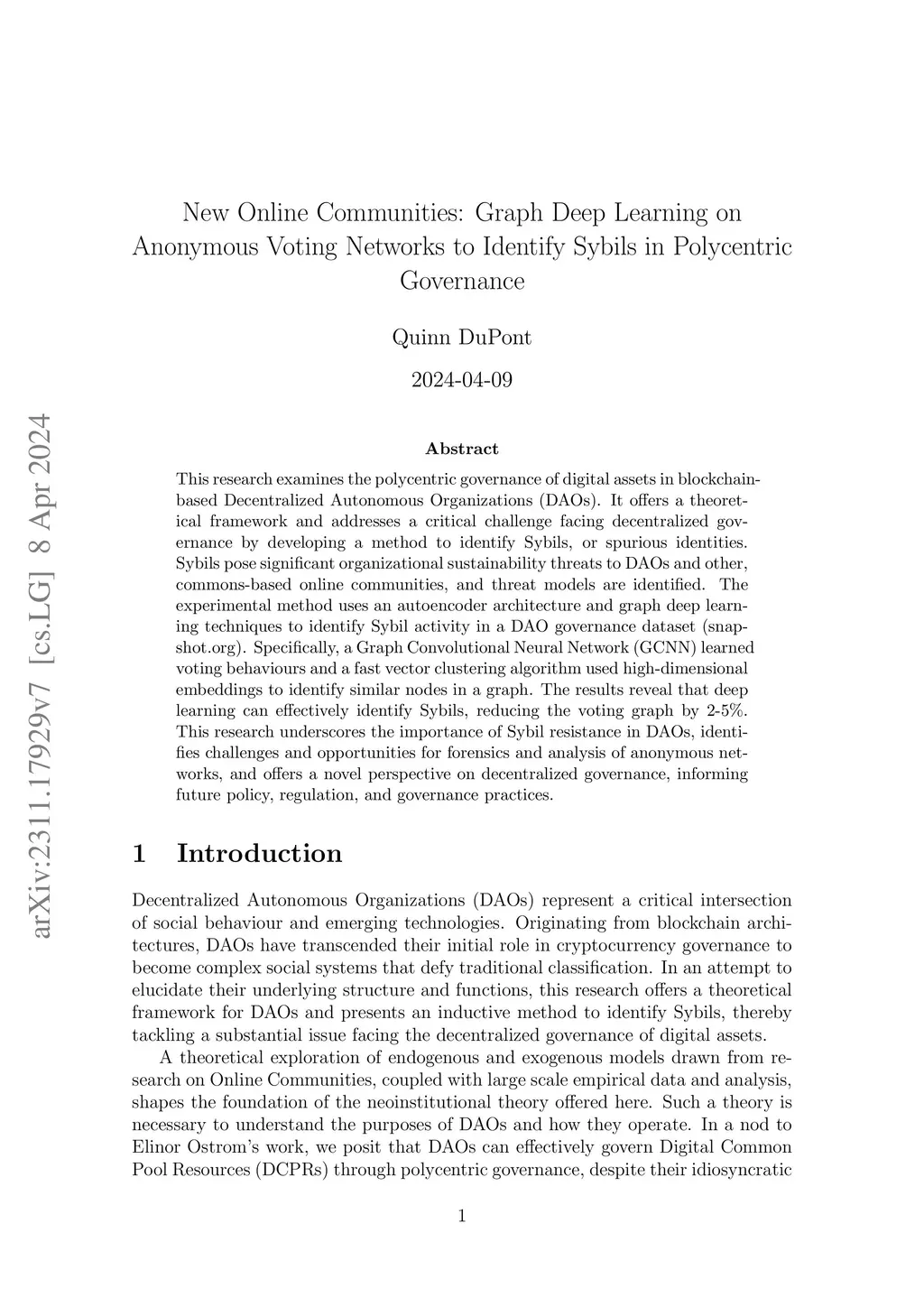 arXiv:2311.17929v7 [cs.LG] 8 Apr 2024

New Online Communities: Graph Deep Learning on Anonymous Voting Networks to Identify Sybils in Polycentric Governance

Quinn DuPont

2024-04-09

Abstract

This research examines the polycentric governance of digital assets in blockchain-based Decentralized Autonomous Organizations (DAOs). It offers a theoretical framework and addresses a critical challenge facing decentralized governance by developing a method to identify Sybils, or spurious identities. Sybils pose significant organizational sustainability threats to DAOs and other, commons-based online communities, and threat models are identified. The experimental method uses an autoencoder architecture and graph deep learning techniques to identify Sybil activity in a DAO governance dataset (snapshot.org). Specifically, a Graph Convolutional Neural Network (GCNN) learned voting behaviours and a fast vector clustering algorithm used high-dimensional embeddings to identify similar nodes in a graph. The results reveal that deep learning can effectively identify Sybils, reducing the voting graph by 2-5%. This research underscores the importance of Sybil resistance in DAOs, identifies challenges and opportunities for forensics and analysis of anonymous networks, and offers a novel perspective on decentralized governance, informing future policy, regulation, and governance practices.

1 Introduction

Decentralized Autonomous Organizations (DAOs) represent a critical intersection of social behaviour and emerging technologies. Originating from blockchain architectures, DAOs have transcended their initial role in cryptocurrency governance to become complex social systems that defy traditional classification. In an attempt to elucidate their underlying structure and functions, this research offers a theoretical framework for DAOs and presents an inductive method to identify Sybils, thereby tackling a substantial issue facing the decentralized governance of digital assets.

A theoretical exploration of endogenous and exogenous models drawn from research on Online Communities, coupled with large scale empirical data and analysis, shapes the foundation of the neoinstitutional theory offered here. Such a theory is necessary to understand the purposes of DAOs and how they operate. In a nod to Elinor Ostrom's work, we posit that DAOs can effectively govern Digital Common Pool Resources (DCPRs) through polycentric governance, despite their idiosyncratic

1